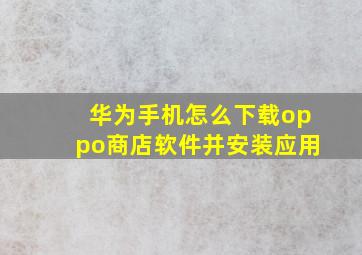 华为手机怎么下载oppo商店软件并安装应用